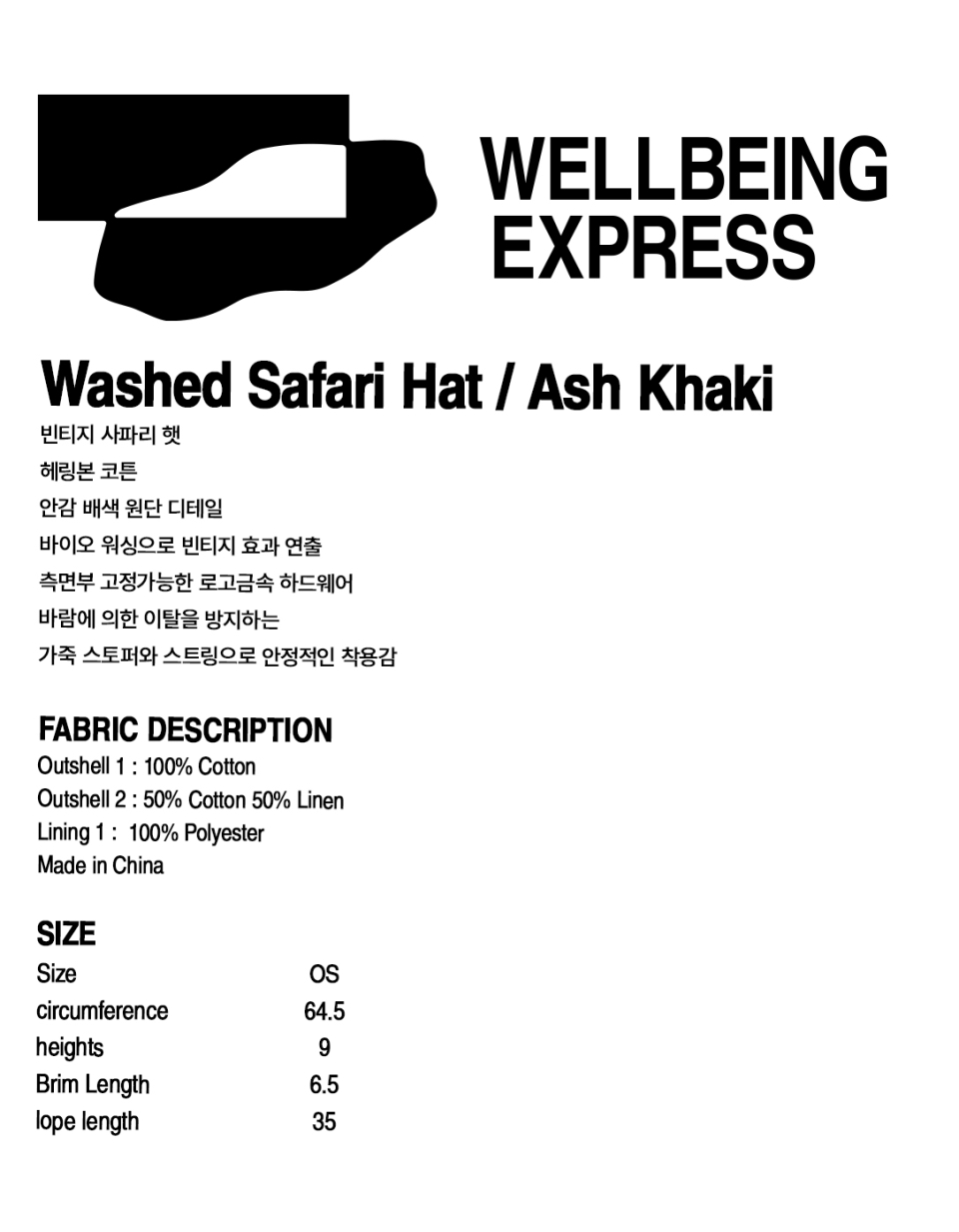 WELLBEING
EXPRESS

Washed Safari Hat / Ash Khaki

빈티지 사파리 햇
헤링본 코튼
안감 배색 원단 디테일
바이오 워싱으로 빈티지 효과 연출
측면부 고정가능한 로고금속 하드웨어
바람에 의한 이탈을 방지하는
가죽 스토퍼와 스트링으로 안정적인 착용감

FABRIC DESCRIPTION
Outshell 1 : 100% Cotton
Outshell 2 : 50% Cotton 50% Linen
Lining 1 : 100% Polyester
Made in China

SIZE

| Size | OS |
|---|---|
| circumference | 64.5 |
| heights | 9 |
| Brim Length | 6.5 |
| lope length | 35 |